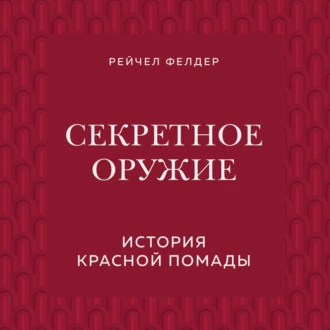 РЕЙЧЕЛ ФЕЛДЕР

СЕКРЕТНОЕ ОРУЖИЕ

ИСТОРИЯ КРАСНОЙ ПОМАДЫ